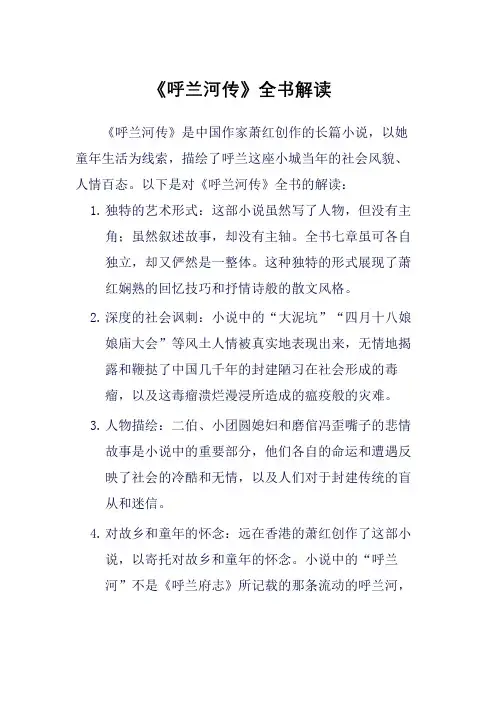 《呼兰河传》全书解读

《呼兰河传》是中国作家萧红创作的长篇小说，以她童年生活为线索，描绘了呼兰这座小城当年的社会风貌、人情百态。以下是对《呼兰河传》全书的解读：

1. 独特的艺术形式：这部小说虽然写了人物，但没有主角；虽然叙述故事，却没有主轴。全书七章虽可各自独立，却又俨然是一整体。这种独特的形式展现了萧红娴熟的回忆技巧和抒情诗般的散文风格。

2. 深度的社会讽刺：小说中的“大泥坑”“四月十八娘娘庙大会”等风土人情被真实地表现出来，无情地揭露和鞭挞了中国几千年的封建陋习在社会形成的毒瘤，以及这毒瘤溃烂漫浸所造成的瘟疫般的灾难。

3. 人物描绘：二伯、小团圆媳妇和磨倌冯歪嘴子的悲情故事是小说中的重要部分，他们各自的命运和遭遇反映了社会的冷酷和无情，以及人们对于封建传统的盲从和迷信。

4. 对故乡和童年的怀念：远在香港的萧红创作了这部小说，以寄托对故乡和童年的怀念。小说中的“呼兰河”不是《呼兰府志》所记载的那条流动的呼兰河，